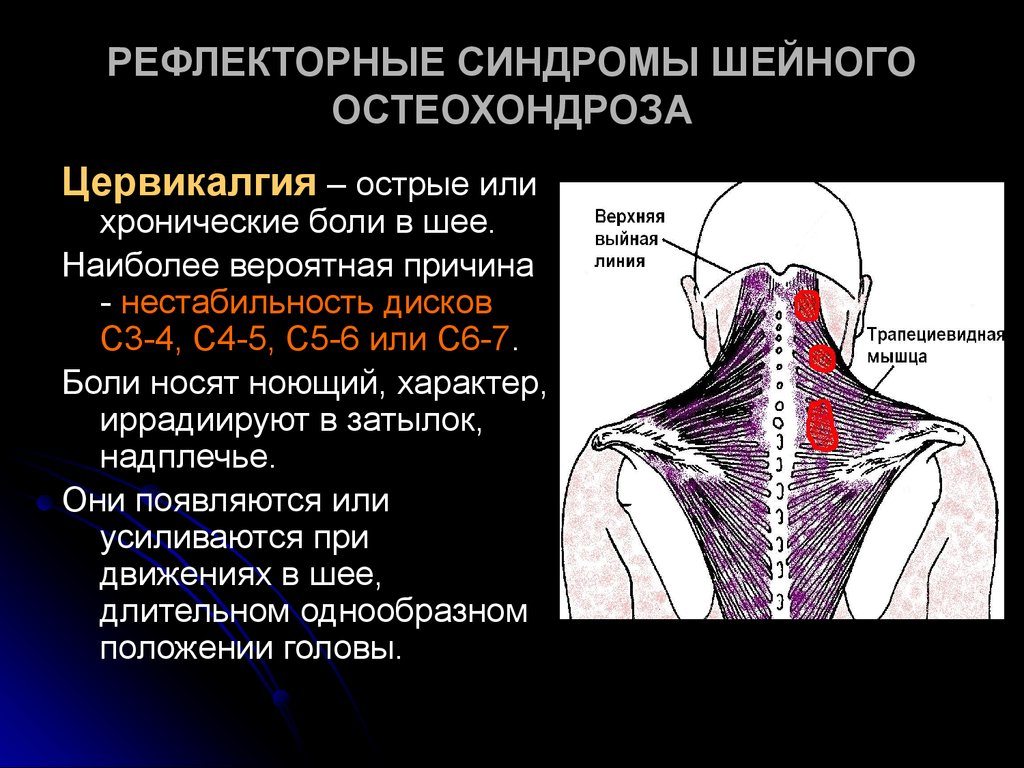 РЕФЛЕКТОРНЫЕ СИНДРОМЫ ШЕЙНОГО ОСТЕОХОНДРОЗА

Цервикалгия – острые или хронические боли в шее.

Наиболее вероятная причина - нестабильность дисков С3-4, С4-5, С5-6 или С6-7.

Боли носят ноющий, характер, иррадиируют в затылок, надплечье.

Они появляются или усиливаются при движениях в шее, длительном однообразном положении головы.

Верхняя выйная линия

Трапециевидная мышца